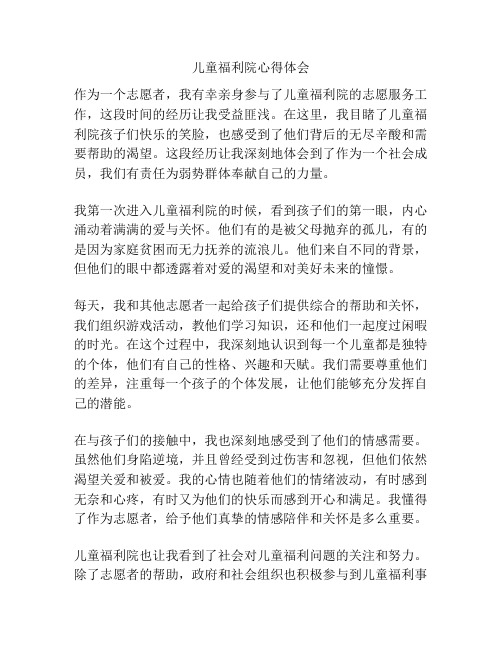 儿童福利院心得体会

作为一个志愿者，我有幸亲身参与了儿童福利院的志愿服务工作，这段时间的经历让我受益匪浅。在这里，我目睹了儿童福利院孩子们快乐的笑脸，也感受到了他们背后的无尽辛酸和需要帮助的渴望。这段经历让我深刻地体会到了作为一个社会成员，我们有责任为弱势群体奉献自己的力量。

我第一次进入儿童福利院的时候，看到孩子们的第一眼，内心涌动着满满的爱与关怀。他们有的是被父母抛弃的孤儿，有的是因为家庭贫困而无力抚养的流浪儿。他们来自不同的背景，但他们的眼中都透露着对爱的渴望和对美好未来的憧憬。

每天，我和其他志愿者一起给孩子们提供综合的帮助和关怀，我们组织游戏活动，教他们学习知识，还和他们一起度过闲暇的时光。在这个过程中，我深刻地认识到每一个儿童都是独特的个体，他们有自己的性格、兴趣和天赋。我们需要尊重他们的差异，注重每一个孩子的个体发展，让他们能够充分发挥自己的潜能。

在与孩子们的接触中，我也深刻地感受到了他们的情感需要。虽然他们身陷逆境，并且曾经受到过伤害和忽视，但他们依然渴望关爱和被爱。我的心情也随着他们的情绪波动，有时感到无奈和心疼，有时又为他们的快乐而感到开心和满足。我懂得了作为志愿者，给予他们真挚的情感陪伴和关怀是多么重要。

儿童福利院也让我看到了社会对儿童福利问题的关注和努力。除了志愿者的帮助，政府和社会组织也积极参与到儿童福利事